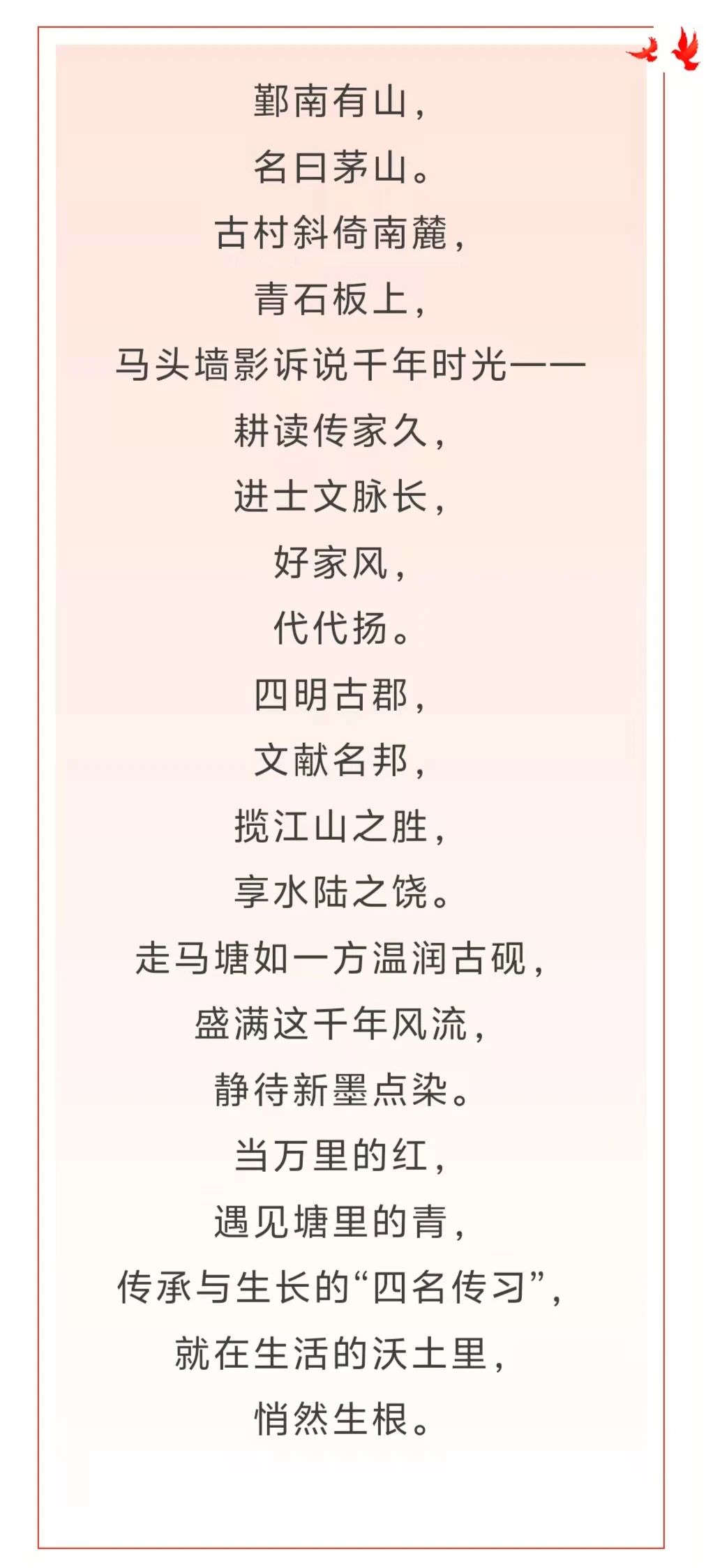 鄞南有山，
名曰茅山。
古村斜倚南麓，
青石板上，
马头墙影诉说千年时光——
耕读传家久，
进士文脉长，
好家风，
代代扬。
四明古郡，
文献名邦，
揽江山之胜，
享水陆之饶。
走马塘如一方温润古砚，
盛满这千年风流，
静待新墨点染。
当万里的红，
遇见塘里的青，
传承与生长的“四名传习”，
就在生活的沃土里，
悄然生根。